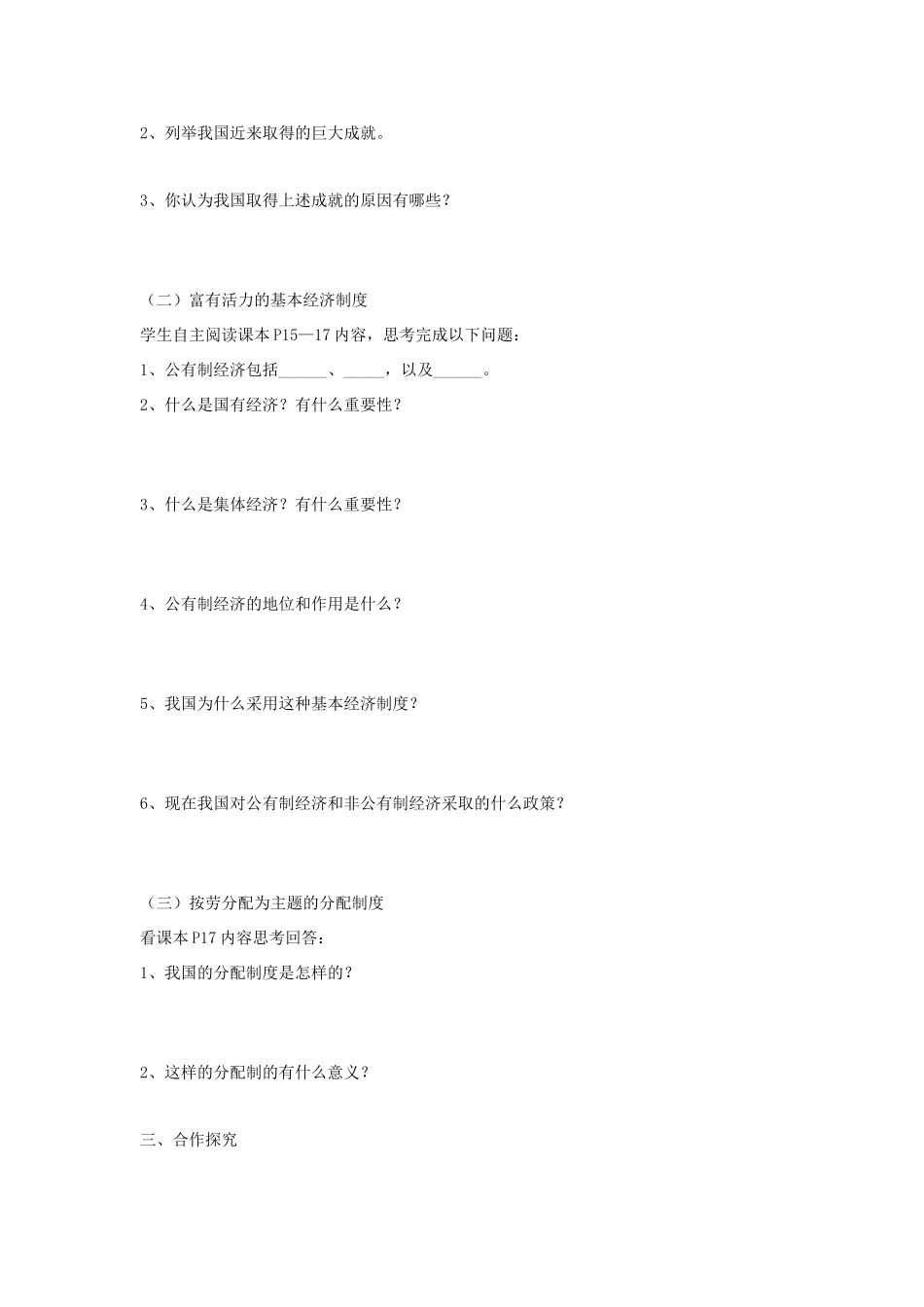 2、列举我国近来取得的巨大成就。

3、你认为我国取得上述成就的原因有哪些？

（二）富有活力的基本经济制度

学生自主阅读课本P15—17内容，思考完成以下问题：

1、公有制经济包括______、_____，以及______。

2、什么是国有经济？有什么重要性？

3、什么是集体经济？有什么重要性？

4、公有制经济的地位和作用是什么？

5、我国为什么采用这种基本经济制度？

6、现在我国对公有制经济和非公有制经济采取的什么政策？

（三）按劳分配为主题的分配制度

看课本P17内容思考回答：

1、我国的分配制度是怎样的？

2、这样的分配制的有什么意义？

三、合作探究